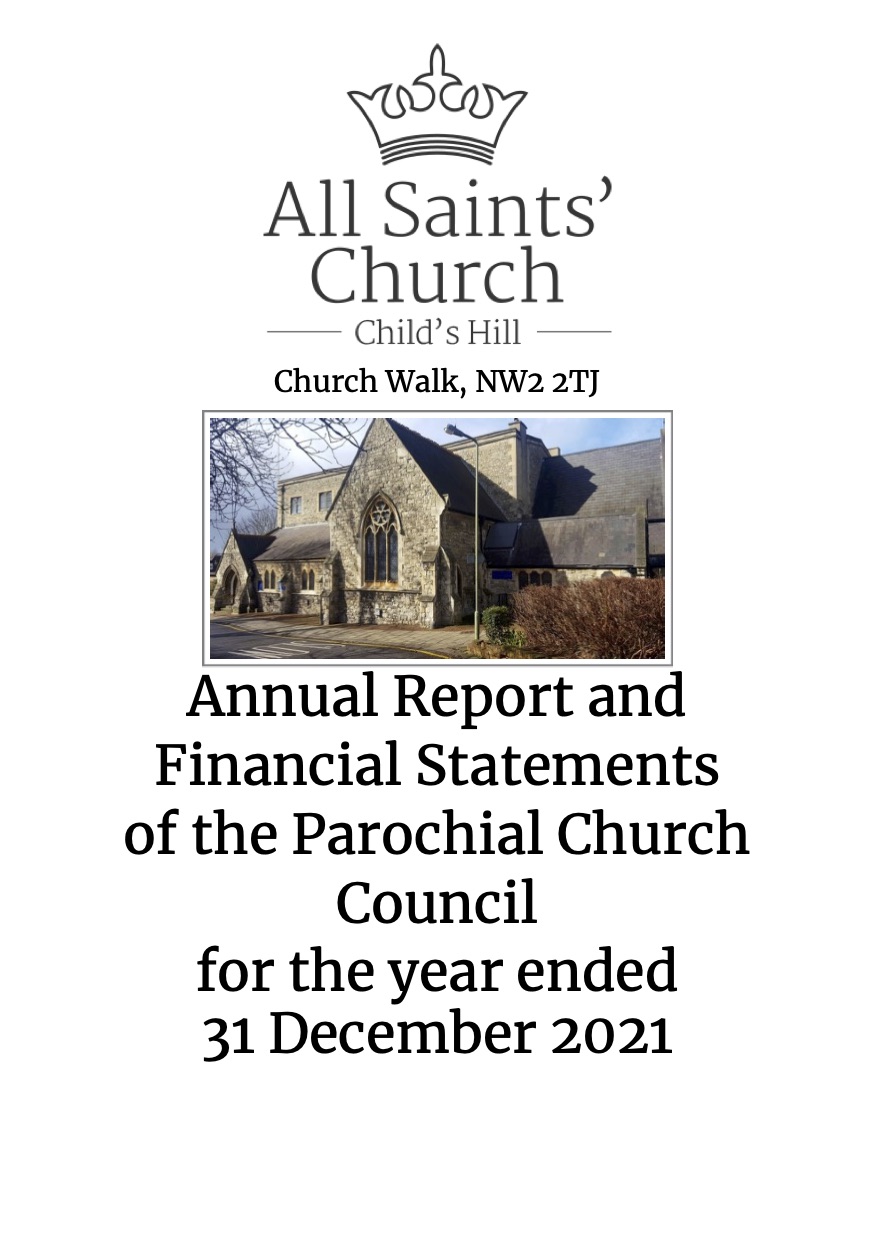 All Saints' Church
Child's Hill

Church Walk, NW2 2TJ

Annual Report and Financial Statements of the Parochial Church Council for the year ended 31 December 2021